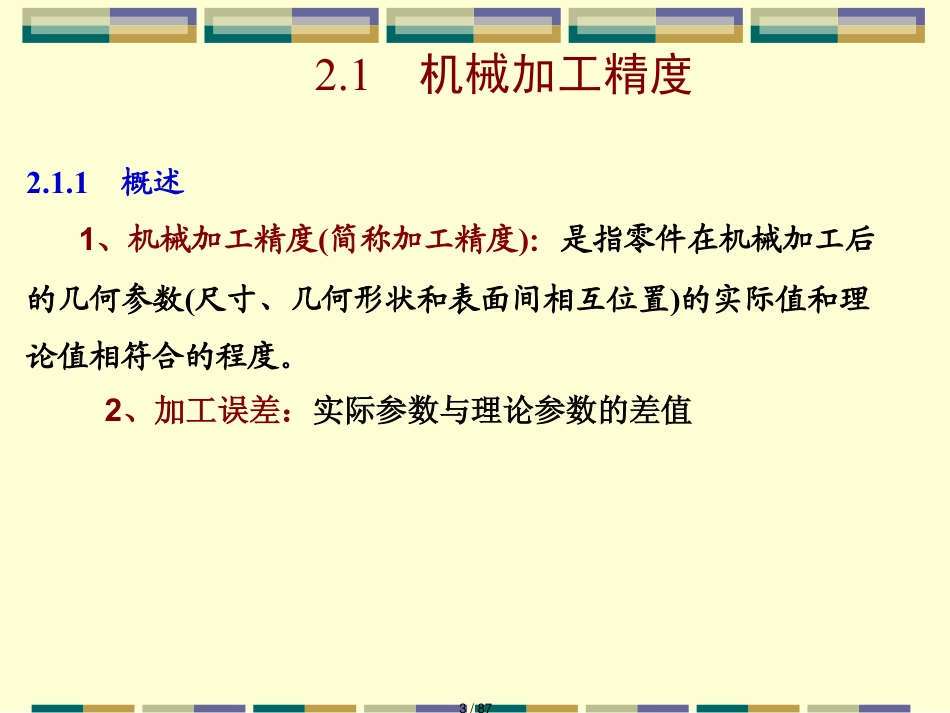 2.1 机械加工精度

2.1.1 概述

1、机械加工精度(简称加工精度): 是指零件在机械加工后的几何参数(尺寸、几何形状和表面间相互位置)的实际值和理论值相符合的程度。

2、加工误差：实际参数与理论参数的差值

3 / 87